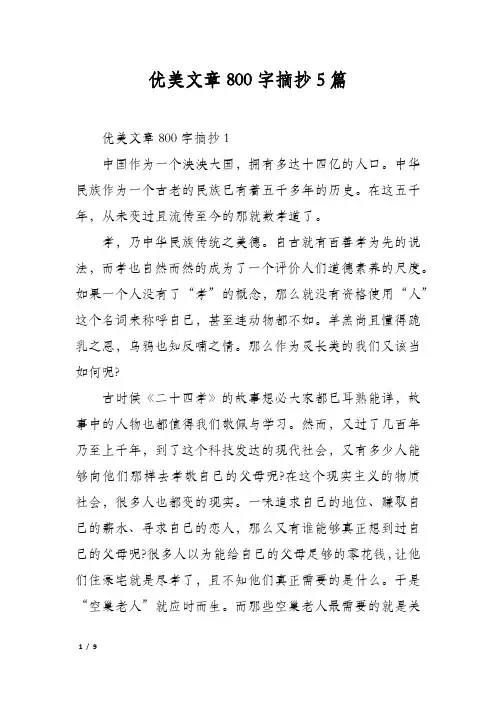 优美文章800字摘抄5篇

优美文章800字摘抄1

中国作为一个泱泱大国，拥有多达十四亿的人口。中华民族作为一个古老的民族已有着五千多年的历史。在这五千年，从未变过且流传至今的那就数孝道了。

孝，乃中华民族传统之美德。自古就有百善孝为先的说法，而孝也自然而然的成为了一个评价人们道德素养的尺度。如果一个人没有了“孝”的概念，那么就没有资格使用“人”这个名词来称呼自己，甚至连动物都不如。羊羔尚且懂得跪乳之恩，乌鸦也知反哺之情。那么作为灵长类的我们又该当如何呢?

古时候《二十四孝》的故事想必大家都已耳熟能详，故事中的人物也都值得我们敬佩与学习。然而，又过了几百年乃至上千年，到了这个科技发达的现代社会，又有多少人能够向他们那样去孝敬自己的父母呢?在这个现实主义的物质社会，很多人也都变的现实。一味追求自己的地位、赚取自己的薪水、寻求自己的恋人，那么又有谁能够真正想到过自己的父母呢?很多人以为能给自己的父母足够的零花钱，让他们住豪宅就是尽孝了，且不知他们真正需要的是什么。于是“空巢老人”就应时而生。而那些空巢老人最需要的就是关

1 / 9